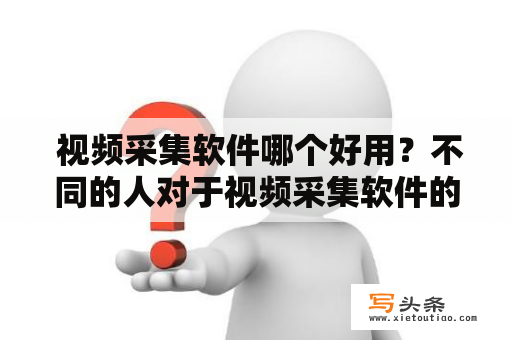 视频采集软件哪个好用？不同的人对于视频采集软件的

写头条
www.xietoutiao.com